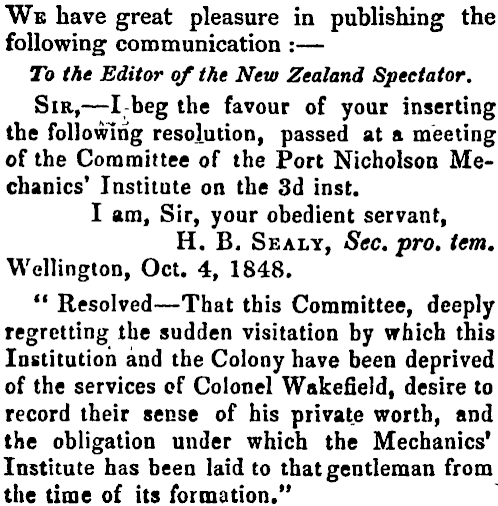 We have great pleasure in publishing the following communication :—

To the Editor of the New Zealand Spectator.

Sir,—I beg the favour of your inserting the following resolution, passed at a meeting of the Committee of the Port Nicholson Mechanics' Institute on the 3d inst.

I am, Sir, your obedient servant,
H. B. Sealy, Sec. pro. tem.

Wellington, Oct. 4, 1848.

" Resolved—That this Committee, deeply regretting the sudden visitation by which this Institution and the Colony have been deprived of the services of Colonel Wakefield, desire to record their sense of his private worth, and the obligation under which the Mechanics' Institute has been laid to that gentleman from the time of its formation."